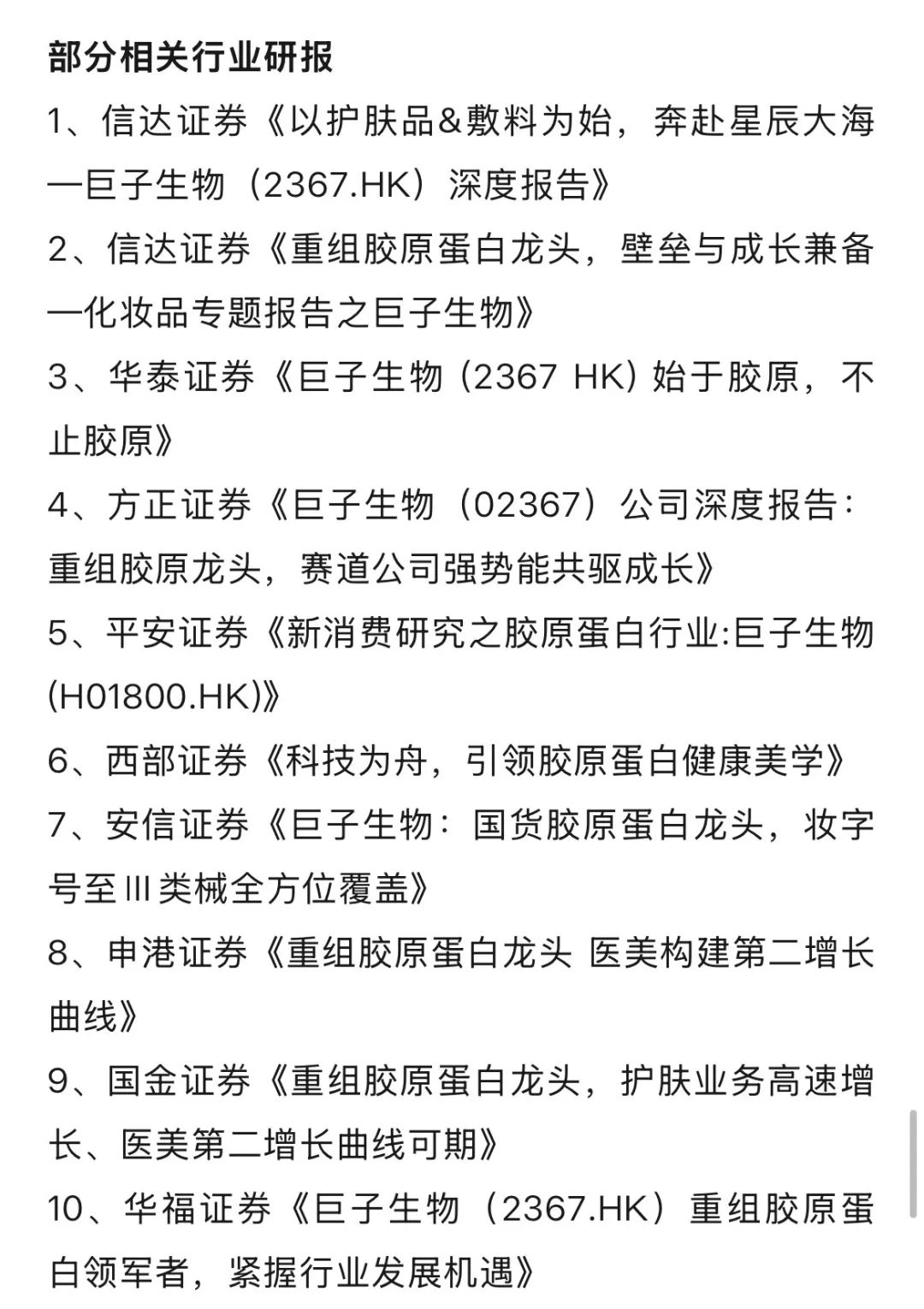 部分相关行业研报

1、信达证券《以护肤品&敷料为始，奔赴星辰大海—巨子生物（2367.HK）深度报告》

2、信达证券《重组胶原蛋白龙头，壁垒与成长兼备—化妆品专题报告之巨子生物》

3、华泰证券《巨子生物 (2367 HK) 始于胶原，不止胶原》

4、方正证券《巨子生物（02367）公司深度报告：重组胶原龙头，赛道公司强势能共驱成长》

5、平安证券《新消费研究之胶原蛋白行业:巨子生物(H01800.HK)》

6、西部证券《科技为舟，引领胶原蛋白健康美学》

7、安信证券《巨子生物：国货胶原蛋白龙头，妆字号至Ⅲ类械全方位覆盖》

8、申港证券《重组胶原蛋白龙头 医美构建第二增长曲线》

9、国金证券《重组胶原蛋白龙头，护肤业务高速增长、医美第二增长曲线可期》

10、华福证券《巨子生物（2367.HK）重组胶原蛋白领军者，紧握行业发展机遇》